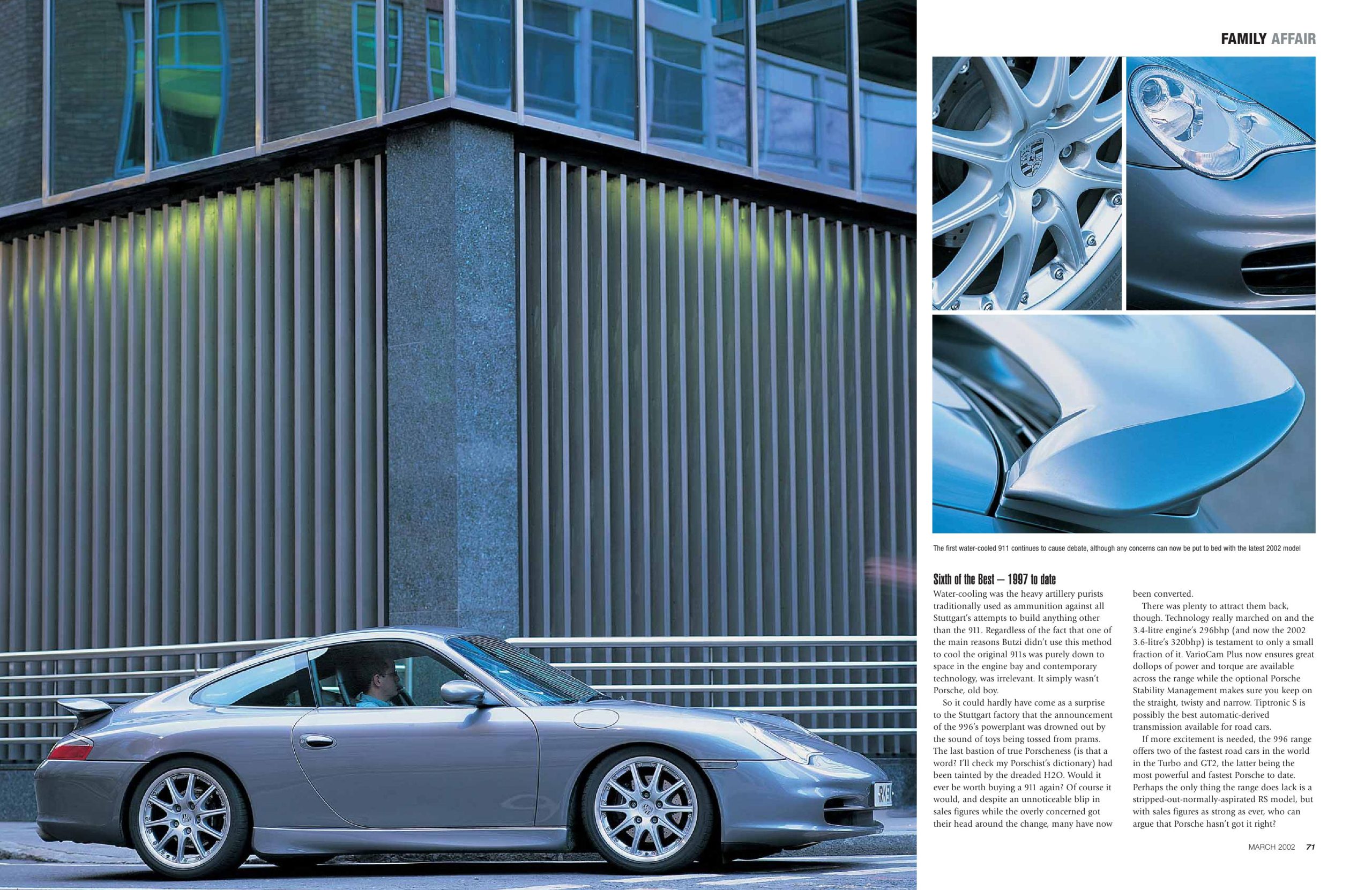 FAMILY AFFAIR

The first water-cooled 911 continues to cause debate, although any concerns can now be put to bed with the latest 2002 model

Sixth of the Best – 1997 to date

Water-cooling was the heavy artillery purists traditionally used as ammunition against all Stuttgart's attempts to build anything other than the 911. Regardless of the fact that one of the main reasons Butzi didn't use this method to cool the original 911s was purely down to space in the engine bay and contemporary technology, was irrelevant. It simply wasn't Porsche, old boy.

So it could hardly have come as a surprise to the Stuttgart factory that the announcement of the 996's powerplant was drowned out by the sound of toys being tossed from prams. The last bastion of true Porscheness (is that a word? I'll check my Porschist's dictionary) had been tainted by the dreaded H2O. Would it ever be worth buying a 911 again? Of course it would, and despite an unnoticeable blip in sales figures while the overly concerned got their head around the change, many have now been converted.

There was plenty to attract them back, though. Technology really marched on and the 3.4-litre engine's 296bhp (and now the 2002 3.6-litre's 320bhp) is testament to only a small fraction of it. VarioCam Plus now ensures great dollops of power and torque are available across the range while the optional Porsche Stability Management makes sure you keep on the straight, twisty and narrow. Tiptronic S is possibly the best automatic-derived transmission available for road cars.

If more excitement is needed, the 996 range offers two of the fastest road cars in the world in the Turbo and GT2, the latter being the most powerful and fastest Porsche to date. Perhaps the only thing the range does lack is a stripped-out-normally-aspirated RS model, but with sales figures as strong as ever, who can argue that Porsche hasn't got it right?

MARCH 2002 71